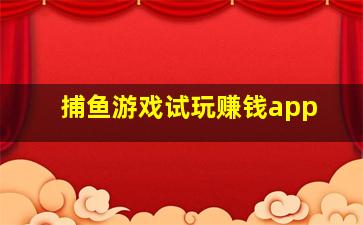 捕鱼游戏试玩赚钱app